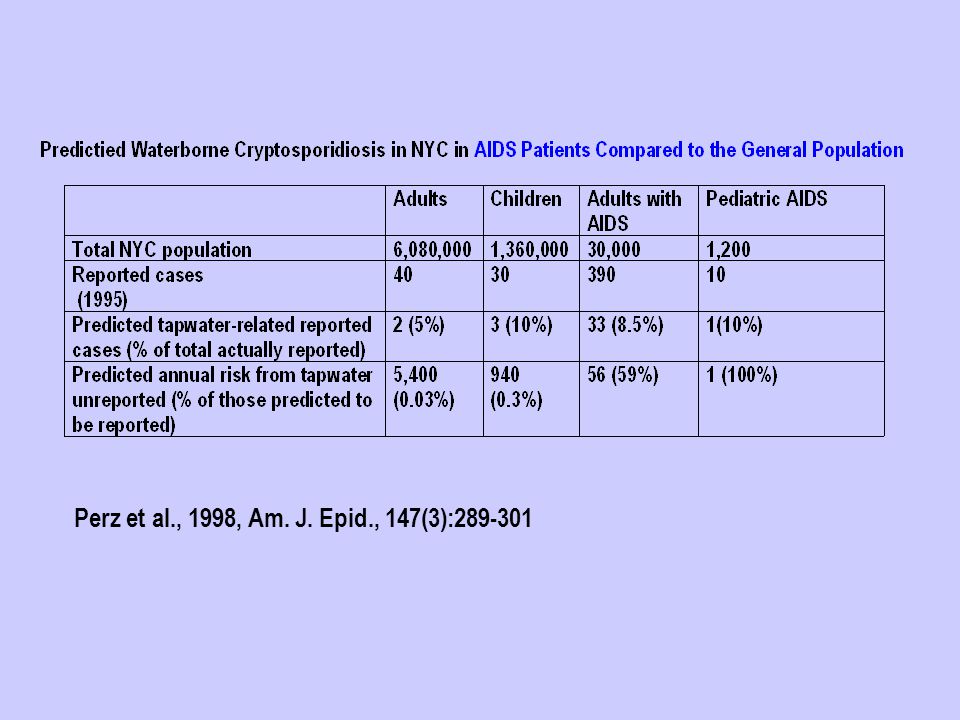 Predictied Waterborne Cryptosporidiosis in NYC in AIDS Patients Compared to the General Population

| | Adults | Children | Adults with AIDS | Pediatric AIDS |
|---|---|---|---|---|
| Total NYC population | 6,080,000 | 1,360,000 | 30,000 | 1,200 |
| Reported cases (1995) | 40 | 30 | 390 | 10 |
| Predicted tapwater-related reported cases (% of total actually reported) | 2 (5%) | 3 (10%) | 33 (8.5%) | 1(10%) |
| Predicted annual risk from tapwater unreported (% of those predicted to be reported) | 5,400 (0.03%) | 940 (0.3%) | 56 (59%) | 1 (100%) |

Perz et al., 1998, Am. J. Epid., 147(3):289-301